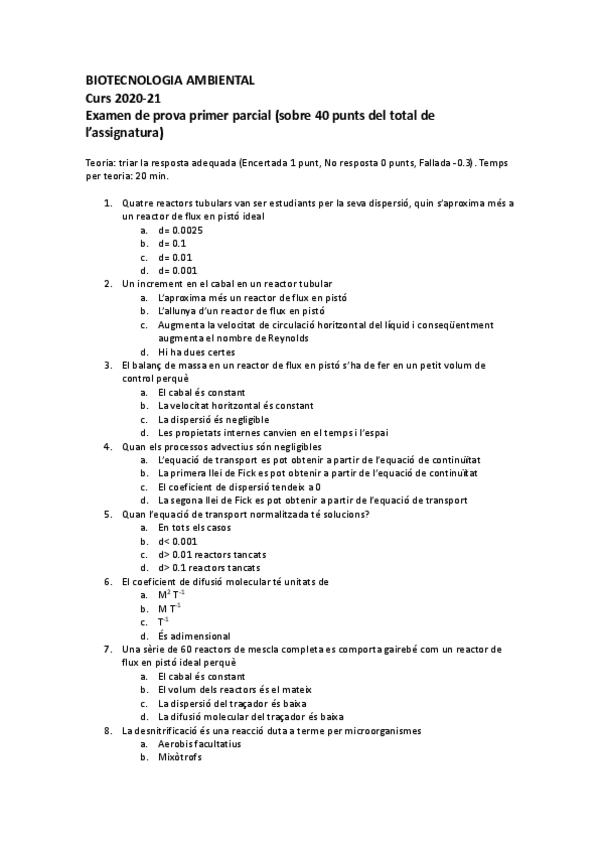 BIOTECNOLOGIA AMBIENTAL
Curs 2020-21
Examen de prova primer parcial (sobre 40 punts del total de l'assignatura)

Teoria: triar la resposta adequada (Encertada 1 punt, No resposta 0 punts, Fallada -0.3). Temps per teoria: 20 min.

1. Quatre reactors tubulars van ser estudiants per la seva dispersió, quin s'aproxima més a un reactor de flux en pistó ideal
a. d= 0.0025
b. d= 0.1
c. d= 0.01
d. d= 0.001
2. Un increment en el cabal en un reactor tubular
a. L'aproxima més un reactor de flux en pistó
b. L'allunya d'un reactor de flux en pistó
c. Augmenta la velocitat de circulació horitzontal del líquid i conseqüentment augmenta el nombre de Reynolds
d. Hi ha dues certes
3. El balanç de massa en un reactor de flux en pistó s'ha de fer en un petit volum de control perquè
a. El cabal és constant
b. La velocitat horitzontal és constant
c. La dispersió és negligible
d. Les propietats internes canvien en el temps i l'espai
4. Quan els processos advectius són negligibles
a. L'equació de transport es pot obtenir a partir de l'equació de continuïtat
b. La primera llei de Fick es pot obtenir a partir de l'equació de continuïtat
c. El coeficient de dispersió tendeix a 0
d. La segona llei de Fick es pot obtenir a partir de l'equació de transport
5. Quan l'equació de transport normalitzada té solucions?
a. En tots els casos
b. d< 0.001
c. d> 0.01 reactors tancats
d. d> 0.1 reactors tancats
6. El coeficient de difusió molecular té unitats de
a. $M^2 T^{-1}$
b. $M T^{-1}$
c. $T^{-1}$
d. És adimensional
7. Una sèrie de 60 reactors de mescla completa es comporta gairebé com un reactor de flux en pistó ideal perquè
a. El cabal és constant
b. El volum dels reactors és el mateix
c. La dispersió del traçador és baixa
d. La difusió molecular del traçador és baixa
8. La desnitrificació és una reacció duta a terme per microorganismes
a. Aerobis facultatius
b. Mixòtrofs